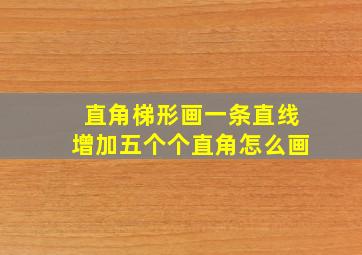 直角梯形画一条直线
增加五个个直角怎么画